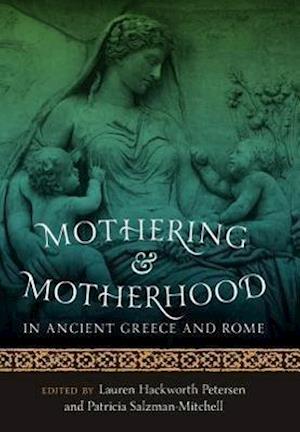 MOTHERING
&
MOTHERHOOD
IN ANCIENT GREECE AND ROME

EDITED BY Lauren Hackworth Petersen and Patricia Salzman-Mitchell